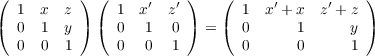 $\begin{pmatrix} 1 & x & z \\ 0 & 1 & y \\ 0 & 0 & 1 \end{pmatrix} \begin{pmatrix} 1 & x' & z' \\ 0 & 1 & 0 \\ 0 & 0 & 1 \end{pmatrix} = \begin{pmatrix} 1 & x'+x & z'+z \\ 0 & 1 & y \\ 0 & 0 & 1 \end{pmatrix}$